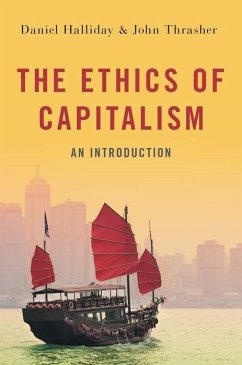 Daniel Halliday & John Thrasher

THE ETHICS OF CAPITALISM

AN INTRODUCTION